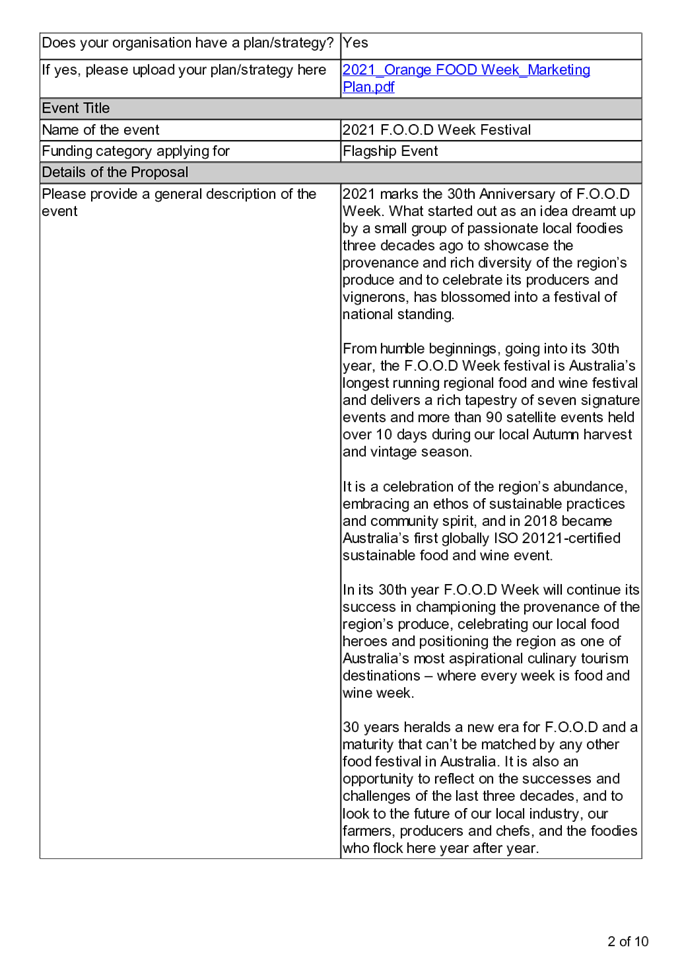 | Does your organisation have a plan/strategy? | Yes |
|---|---|
| If yes, please upload your plan/strategy here | 2021_Orange FOOD Week_Marketing Plan.pdf |
| Event Title | |
| Name of the event | 2021 F.O.O.D Week Festival |
| Funding category applying for | Flagship Event |
| Details of the Proposal | |
| Please provide a general description of the event | 2021 marks the 30th Anniversary of F.O.O.D Week. What started out as an idea dreamt up by a small group of passionate local foodies three decades ago to showcase the provenance and rich diversity of the region's produce and to celebrate its producers and vignerons, has blossomed into a festival of national standing.<br><br>From humble beginnings, going into its 30th year, the F.O.O.D Week festival is Australia's longest running regional food and wine festival and delivers a rich tapestry of seven signature events and more than 90 satellite events held over 10 days during our local Autumn harvest and vintage season.<br><br>It is a celebration of the region's abundance, embracing an ethos of sustainable practices and community spirit, and in 2018 became Australia's first globally ISO 20121-certified sustainable food and wine event.<br><br>In its 30th year F.O.O.D Week will continue its success in championing the provenance of the region's produce, celebrating our local food heroes and positioning the region as one of Australia's most aspirational culinary tourism destinations – where every week is food and wine week.<br><br>30 years heralds a new era for F.O.O.D and a maturity that can't be matched by any other food festival in Australia. It is also an opportunity to reflect on the successes and challenges of the last three decades, and to look to the future of our local industry, our farmers, producers and chefs, and the foodies who flock here year after year. |

2 of 10